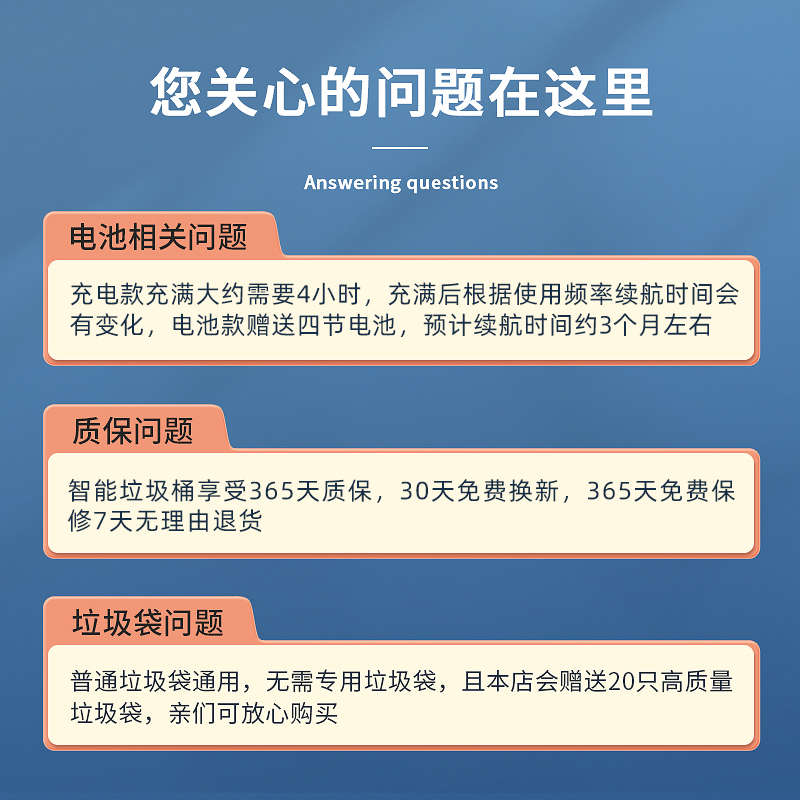 您关心的问题在这里

Answering questions

电池相关问题

充电款充满大约需要4小时，充满后根据使用频率续航时间会有变化，电池款赠送四节电池，预计续航时间约3个月左右

质保问题

智能垃圾桶享受365天质保，30天免费换新，365天免费保修7天无理由退货

垃圾袋问题

普通垃圾袋通用，无需专用垃圾袋，且本店会赠送20只高质量垃圾袋，亲们可放心购买